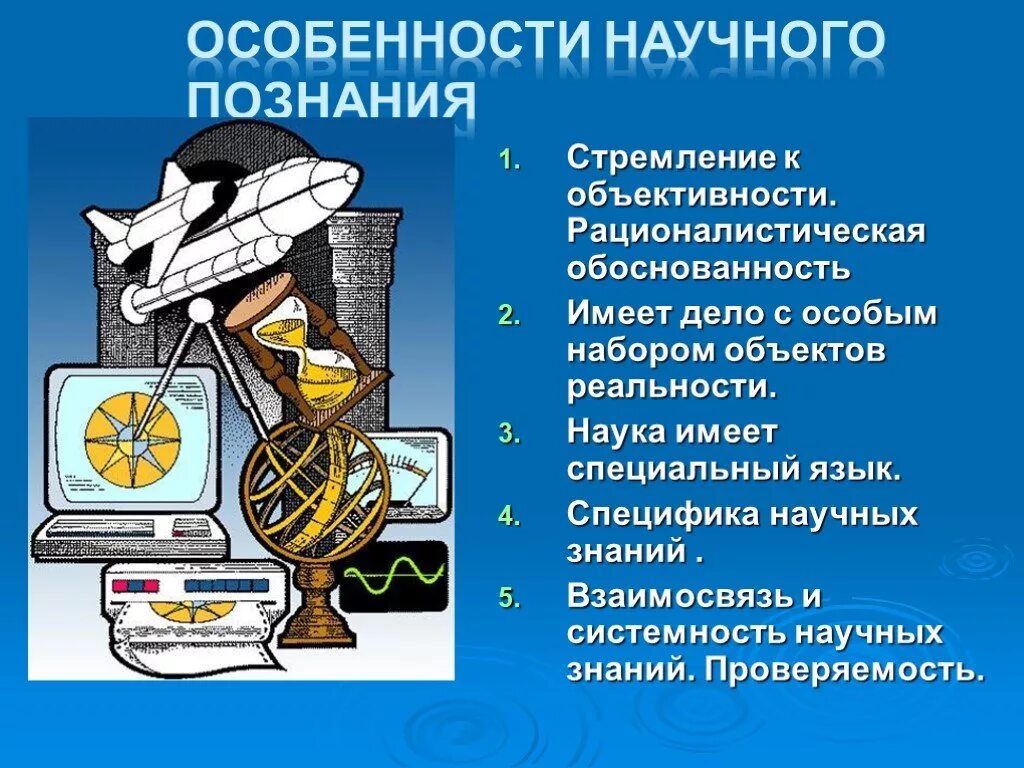 ОСОБЕННОСТИ НАУЧНОГО ПОЗНАНИЯ

1. Стремление к объективности. Рационалистическая обоснованность
2. Имеет дело с особым набором объектов реальности.
3. Наука имеет специальный язык.
4. Специфика научных знаний .
5. Взаимосвязь и системность научных знаний. Проверяемость.